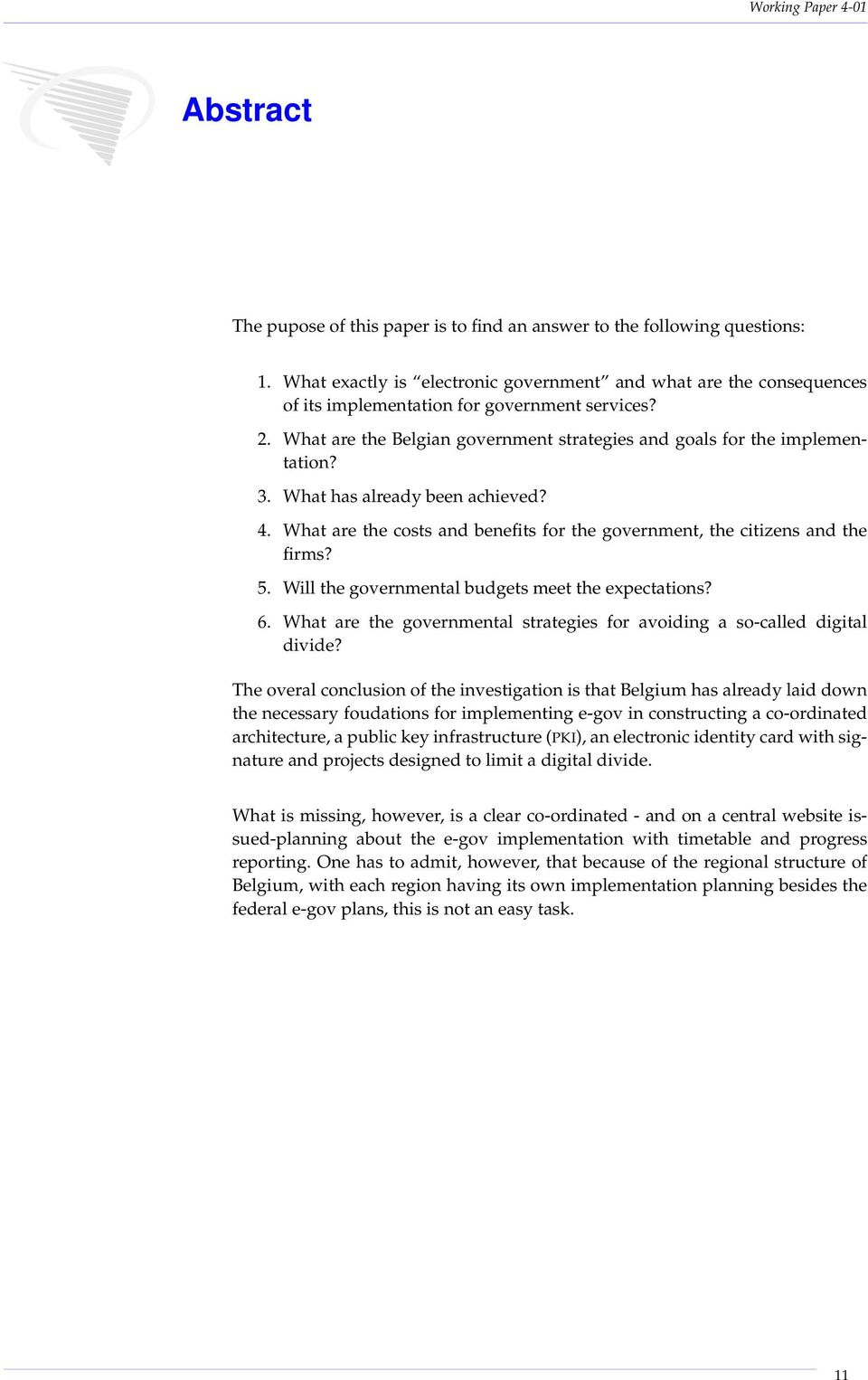 Working Paper 4-01

Abstract

The pupose of this paper is to find an answer to the following questions:

1. What exactly is “electronic government” and what are the consequences of its implementation for government services?
2. What are the Belgian government strategies and goals for the implementation?
3. What has already been achieved?
4. What are the costs and benefits for the government, the citizens and the firms?
5. Will the governmental budgets meet the expectations?
6. What are the governmental strategies for avoiding a so-called digital divide?

The overal conclusion of the investigation is that Belgium has already laid down the necessary foudations for implementing e-gov in constructing a co-ordinated architecture, a public key infrastructure (PKI), an electronic identity card with signature and projects designed to limit a digital divide.

What is missing, however, is a clear co-ordinated - and on a central website issued-planning about the e-gov implementation with timetable and progress reporting. One has to admit, however, that because of the regional structure of Belgium, with each region having its own implementation planning besides the federal e-gov plans, this is not an easy task.

11